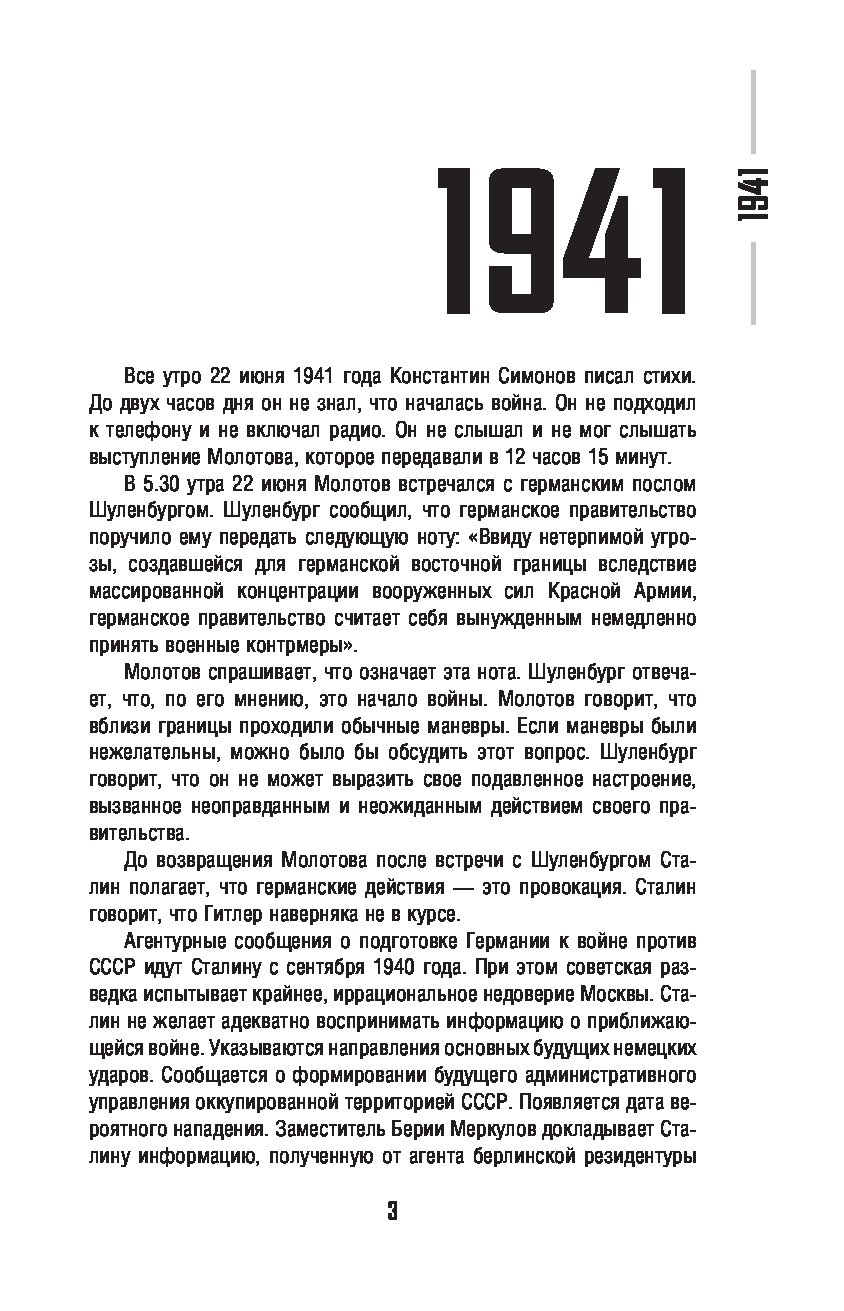 1941

1941

Все утро 22 июня 1941 года Константин Симонов писал стихи. До двух часов дня он не знал, что началась война. Он не подходил к телефону и не включал радио. Он не слышал и не мог слышать выступление Молотова, которое передавали в 12 часов 15 минут.

В 5.30 утра 22 июня Молотов встречался с германским послом Шуленбургом. Шуленбург сообщил, что германское правительство поручило ему передать следующую ноту: «Ввиду нетерпимой угрозы, создавшейся для германской восточной границы вследствие массированной концентрации вооруженных сил Красной Армии, германское правительство считает себя вынужденным немедленно принять военные контрмеры».

Молотов спрашивает, что означает эта нота. Шуленбург отвечает, что, по его мнению, это начало войны. Молотов говорит, что вблизи границы проходили обычные маневры. Если маневры были нежелательны, можно было бы обсудить этот вопрос. Шуленбург говорит, что он не может выразить свое подавленное настроение, вызванное неоправданным и неожиданным действием своего правительства.

До возвращения Молотова после встречи с Шуленбургом Сталин полагает, что германские действия — это провокация. Сталин говорит, что Гитлер наверняка не в курсе.

Агентурные сообщения о подготовке Германии к войне против СССР идут Сталину с сентября 1940 года. При этом советская разведка испытывает крайнее, иррациональное недоверие Москвы. Сталин не желает адекватно воспринимать информацию о приближающейся войне. Указываются направления основных будущих немецких ударов. Сообщается о формировании будущего административного управления оккупированной территорией СССР. Появляется дата вероятного нападения. Заместитель Берии Меркулов докладывает Сталину информацию, полученную от агента берлинской резидентуры

3